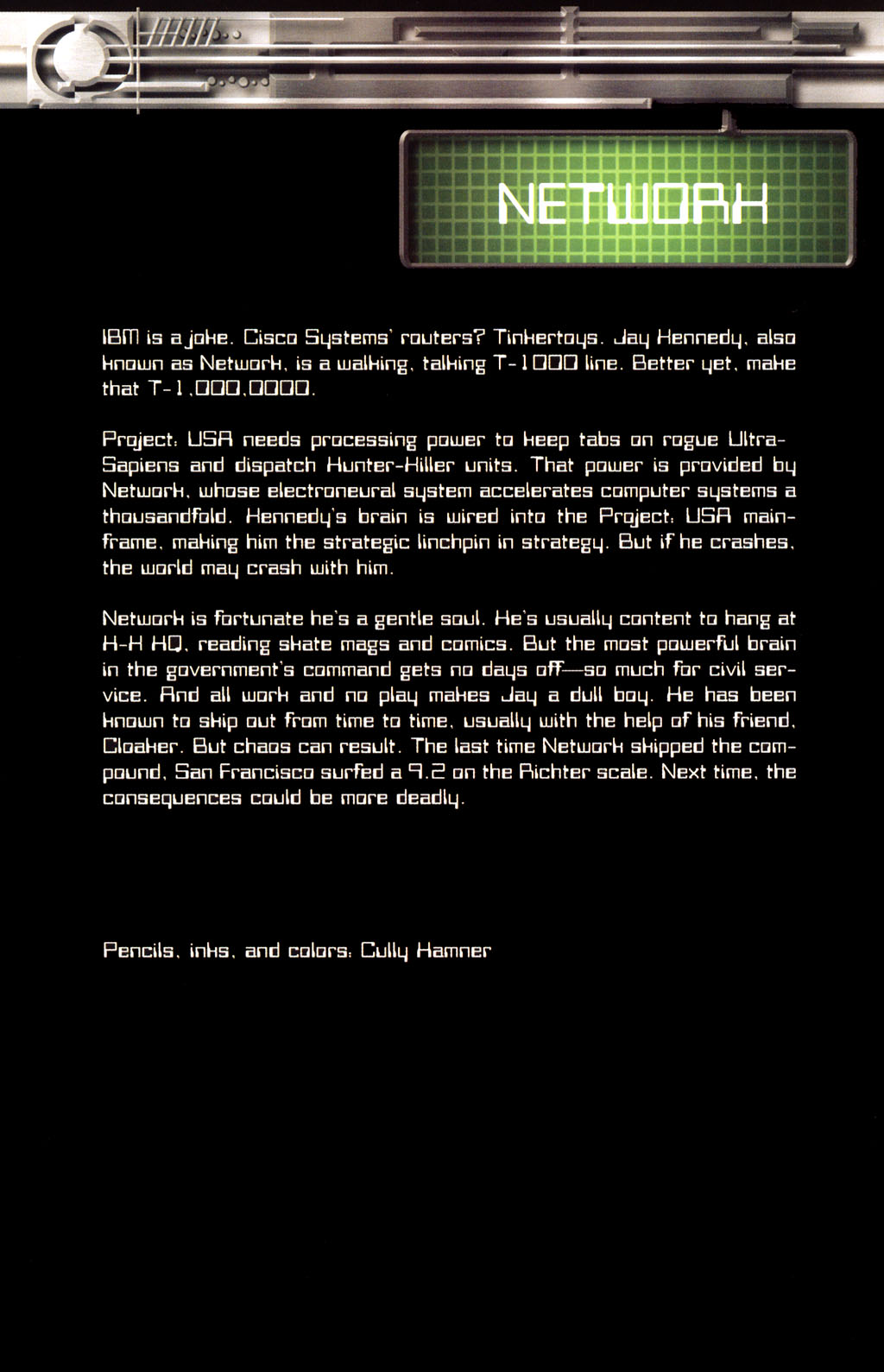 NETWORK

IBM is a joke. Cisco Systems' routers? Tinkertoys. Jay Kennedy, also known as Network, is a walking, talking T-1000 line. Better yet, make that T-1,000,0000.

Project: USA needs processing power to keep tabs on rogue Ultra-Sapiens and dispatch Hunter-Killer units. That power is provided by Network, whose electroneural system accelerates computer systems a thousandfold. Kennedy's brain is wired into the Project: USA mainframe, making him the strategic linchpin in strategy. But if he crashes, the world may crash with him.

Network is fortunate he's a gentle soul. He's usually content to hang at H-K HQ, reading skate mags and comics. But the most powerful brain in the government's command gets no days off—so much for civil service. And all work and no play makes Jay a dull boy. He has been known to skip out from time to time, usually with the help of his friend, Cloaker. But chaos can result. The last time Network skipped the compound, San Francisco surfed a 9.2 on the Richter scale. Next time, the consequences could be more deadly.

Pencils, inks, and colors: Cully Hamner